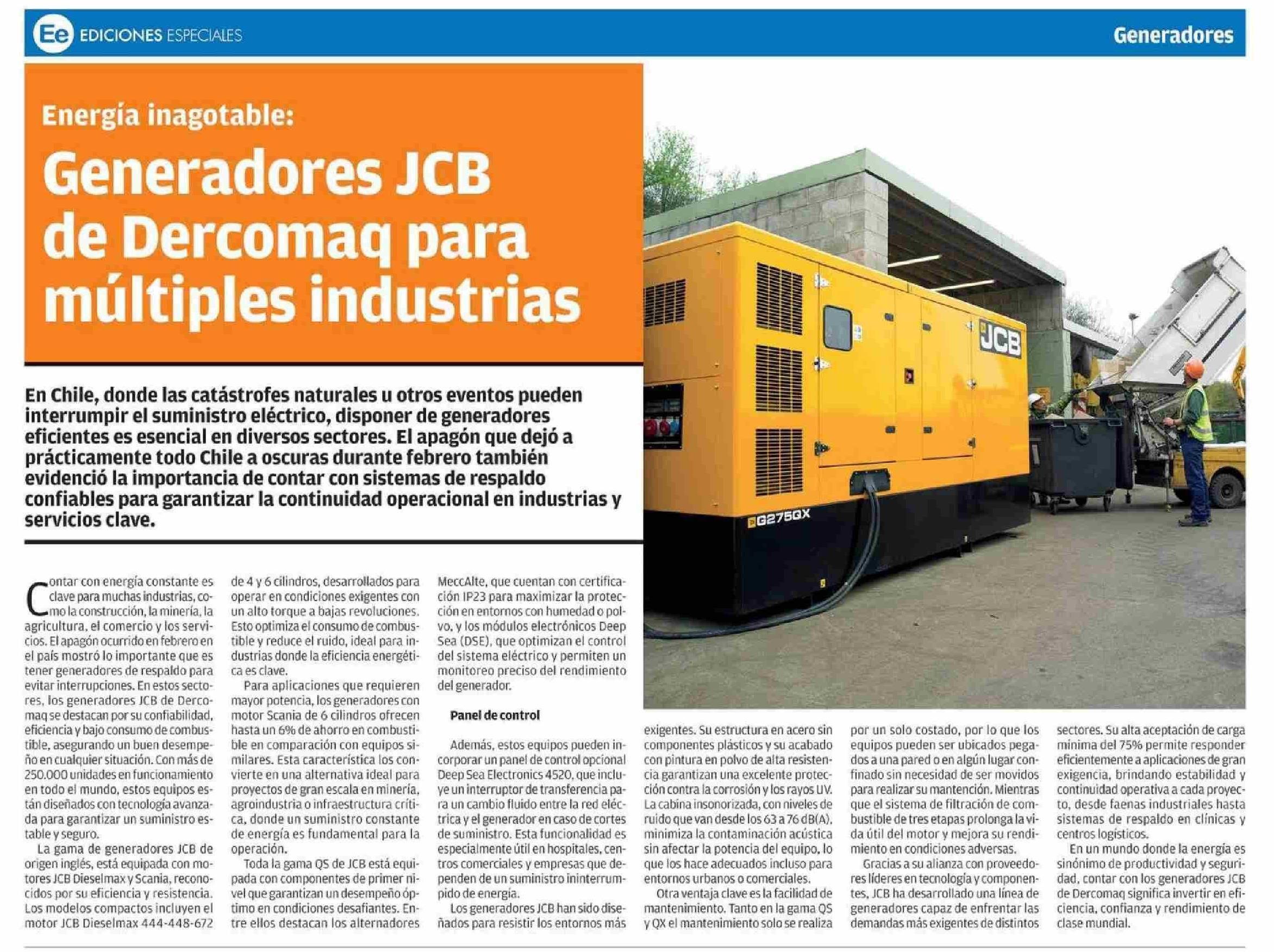 Ee EDICIONES ESPECIALES

Generadores

Energía inagotable:

Generadores JCB de Dercomaq para múltiples industrias

En Chile, donde las catástrofes naturales u otros eventos pueden interrumpir el suministro eléctrico, disponer de generadores eficientes es esencial en diversos sectores. El apagón que dejó a prácticamente todo Chile a oscuras durante febrero también evidenció la importancia de contar con sistemas de respaldo confiables para garantizar la continuidad operacional en industrias y servicios clave.

JCB

G275QX

Contar con energía constante es clave para muchas industrias, como la construcción, la minería, la agricultura, el comercio y los servicios. El apagón ocurrido en febrero en el país mostró lo importante que es tener generadores de respaldo para evitar interrupciones. En estos sectores, los generadores JCB de Dercomaq se destacan por su confiabilidad, eficiencia y bajo consumo de combustible, asegurando un buen desempeño en cualquier situación. Con más de 250.000 unidades en funcionamiento en todo el mundo, estos equipos están diseñados con tecnología avanzada para garantizar un suministro estable y seguro.

La gama de generadores JCB de origen inglés, está equipada con motores JCB Dieselmax y Scania, reconocidos por su eficiencia y resistencia. Los modelos compactos incluyen el motor JCB Dieselmax 444-448-672 de 4 y 6 cilindros, desarrollados para operar en condiciones exigentes con un alto torque a bajas revoluciones. Esto optimiza el consumo de combustible y reduce el ruido, ideal para industrias donde la eficiencia energética es clave.

Para aplicaciones que requieren mayor potencia, los generadores con motor Scania de 6 cilindros ofrecen hasta un 6% de ahorro en combustible en comparación con equipos similares. Esta característica los convierte en una alternativa ideal para proyectos de gran escala en minería, agroindustria o infraestructura crítica, donde un suministro constante de energía es fundamental para la operación.

Toda la gama QS de JCB está equipada con componentes de primer nivel que garantizan un desempeño óptimo en condiciones desafiantes. Entre ellos destacan los alternadores MeccAlte, que cuentan con certificación IP23 para maximizar la protección en entornos con humedad o polvo, y los módulos electrónicos Deep Sea (DSE), que optimizan el control del sistema eléctrico y permiten un monitoreo preciso del rendimiento del generador.

Panel de control

Además, estos equipos pueden incorporar un panel de control opcional Deep Sea Electronics 4520, que incluye un interruptor de transferencia para un cambio fluido entre la red eléctrica y el generador en caso de cortes de suministro. Esta funcionalidad es especialmente útil en hospitales, centros comerciales y empresas que dependen de un suministro ininterrumpido de energía.

Los generadores JCB han sido diseñados para resistir los entornos más exigentes. Su estructura en acero sin componentes plásticos y su acabado con pintura en polvo de alta resistencia garantizan una excelente protección contra la corrosión y los rayos UV. La cabina insonorizada, con niveles de ruido que van desde los 63 a 76 dB(A), minimiza la contaminación acústica sin afectar la potencia del equipo, lo que los hace adecuados incluso para entornos urbanos o comerciales.

Otra ventaja clave es la facilidad de mantenimiento. Tanto en la gama QS y QX el mantenimiento solo se realiza por un solo costado, por lo que los equipos pueden ser ubicados pegados a una pared o en algún lugar confinado sin necesidad de ser movidos para realizar su mantención. Mientras que el sistema de filtración de combustible de tres etapas prolonga la vida útil del motor y mejora su rendimiento en condiciones adversas.

Gracias a su alianza con proveedores líderes en tecnología y componentes, JCB ha desarrollado una línea de generadores capaz de enfrentar las demandas más exigentes de distintos sectores. Su alta aceptación de carga mínima del 75% permite responder eficientemente a aplicaciones de gran exigencia, brindando estabilidad y continuidad operativa a cada proyecto, desde faenas industriales hasta sistemas de respaldo en clínicas y centros logísticos.

En un mundo donde la energía es sinónimo de productividad y seguridad, contar con los generadores JCB de Dercomaq significa invertir en eficiencia, confianza y rendimiento de clase mundial.